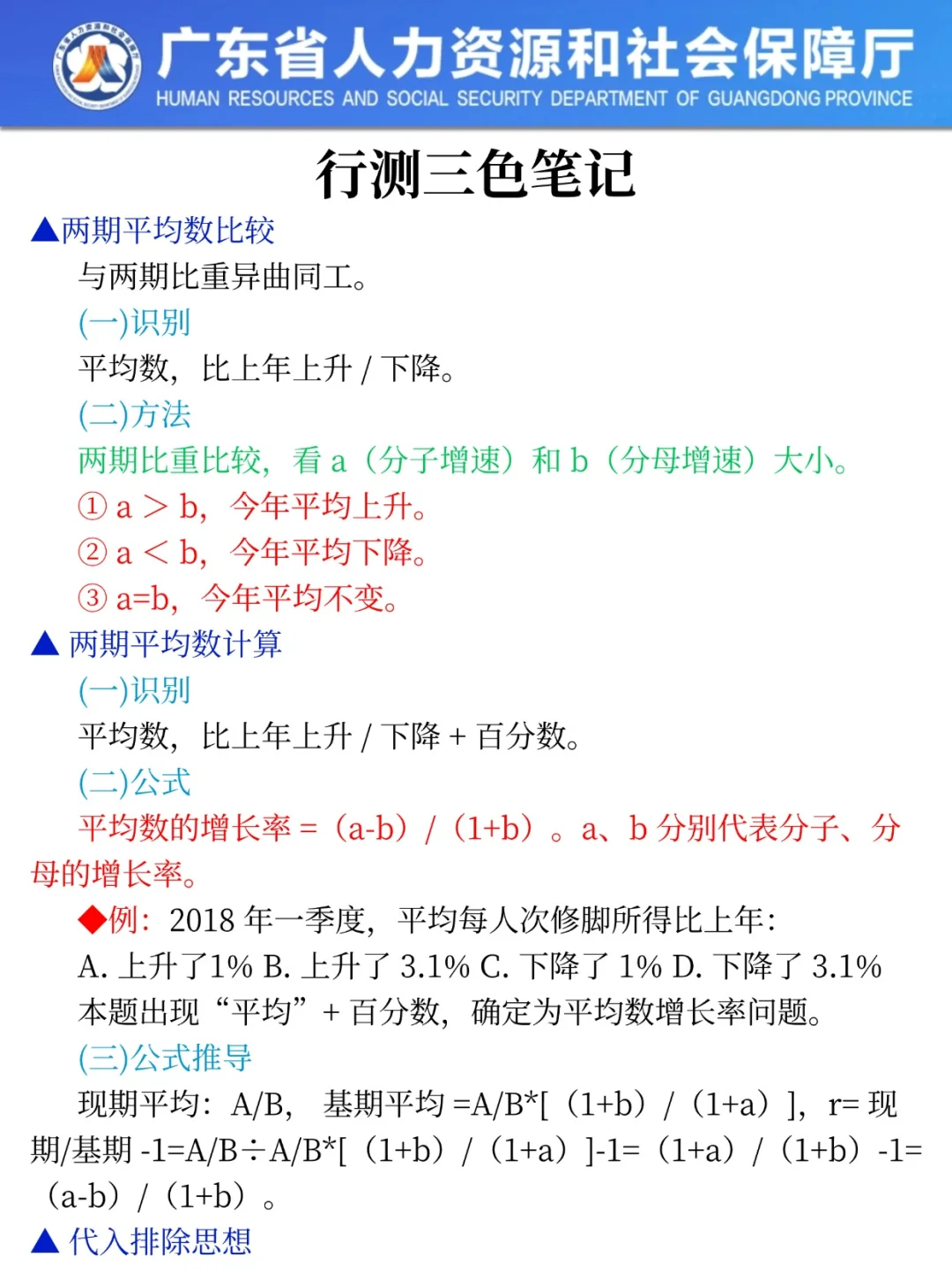 广东省人力资源和社会保障厅
HUMAN RESOURCES AND SOCIAL SECURITY DEPARTMENT OF GUANGDONG PROVINCE

行测三色笔记

▲两期平均数比较
与两期比重异曲同工。
(一)识别
平均数，比上年上升 / 下降。
(二)方法
两期比重比较，看 a（分子增速）和 b（分母增速）大小。
① a ＞ b，今年平均上升。
② a ＜ b，今年平均下降。
③ a=b，今年平均不变。

▲ 两期平均数计算
(一)识别
平均数，比上年上升 / 下降 + 百分数。
(二)公式
平均数的增长率 =（a-b）/（1+b）。a、b 分别代表分子、分母的增长率。
◆例：2018 年一季度，平均每人次修脚所得比上年：
A. 上升了1% B. 上升了 3.1% C. 下降了 1% D. 下降了 3.1%
本题出现“平均”+ 百分数，确定为平均数增长率问题。
(三)公式推导
现期平均：A/B，基期平均 =A/B*[（1+b）/（1+a）]，r= 现期/基期 -1=A/B÷A/B*[（1+b）/（1+a）]-1=（1+a）/（1+b）-1=（a-b）/（1+b）。

▲ 代入排除思想